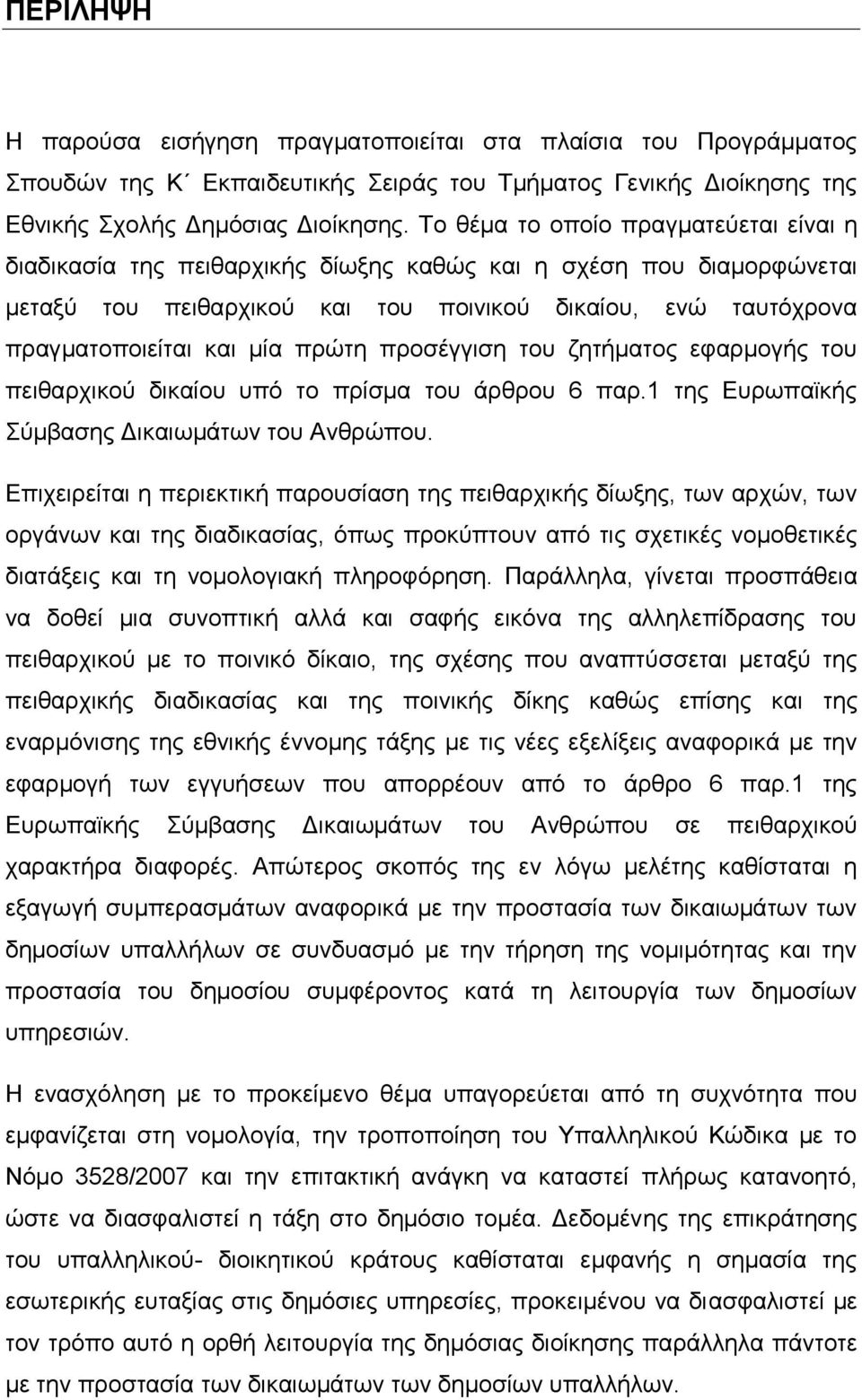 ΠΕΡΙΛΗΨΗ

Η παρούσα εισήγηση πραγματοποιείται στα πλαίσια του Προγράμματος Σπουδών της Κ΄ Εκπαιδευτικής Σειράς του Τμήματος Γενικής Διοίκησης της Εθνικής Σχολής Δημόσιας Διοίκησης. Το θέμα το οποίο πραγματεύεται είναι η διαδικασία της πειθαρχικής δίωξης καθώς και η σχέση που διαμορφώνεται μεταξύ του πειθαρχικού και του ποινικού δικαίου, ενώ ταυτόχρονα πραγματοποιείται και μία πρώτη προσέγγιση του ζητήματος εφαρμογής του πειθαρχικού δικαίου υπό το πρίσμα του άρθρου 6 παρ.1 της Ευρωπαϊκής Σύμβασης Δικαιωμάτων του Ανθρώπου.

Επιχειρείται η περιεκτική παρουσίαση της πειθαρχικής δίωξης, των αρχών, των οργάνων και της διαδικασίας, όπως προκύπτουν από τις σχετικές νομοθετικές διατάξεις και τη νομολογιακή πληροφόρηση. Παράλληλα, γίνεται προσπάθεια να δοθεί μια συνοπτική αλλά και σαφής εικόνα της αλληλεπίδρασης του πειθαρχικού με το ποινικό δίκαιο, της σχέσης που αναπτύσσεται μεταξύ της πειθαρχικής διαδικασίας και της ποινικής δίκης καθώς επίσης και της εναρμόνισης της εθνικής έννομης τάξης με τις νέες εξελίξεις αναφορικά με την εφαρμογή των εγγυήσεων που απορρέουν από το άρθρο 6 παρ.1 της Ευρωπαϊκής Σύμβασης Δικαιωμάτων του Ανθρώπου σε πειθαρχικού χαρακτήρα διαφορές. Απώτερος σκοπός της εν λόγω μελέτης καθίσταται η εξαγωγή συμπερασμάτων αναφορικά με την προστασία των δικαιωμάτων των δημοσίων υπαλλήλων σε συνδυασμό με την τήρηση της νομιμότητας και την προστασία του δημοσίου συμφέροντος κατά τη λειτουργία των δημοσίων υπηρεσιών.

Η ενασχόληση με το προκείμενο θέμα υπαγορεύεται από τη συχνότητα που εμφανίζεται στη νομολογία, την τροποποίηση του Υπαλληλικού Κώδικα με το Νόμο 3528/2007 και την επιτακτική ανάγκη να καταστεί πλήρως κατανοητό, ώστε να διασφαλιστεί η τάξη στο δημόσιο τομέα. Δεδομένης της επικράτησης του υπαλληλικού- διοικητικού κράτους καθίσταται εμφανής η σημασία της εσωτερικής ευταξίας στις δημόσιες υπηρεσίες, προκειμένου να διασφαλιστεί με τον τρόπο αυτό η ορθή λειτουργία της δημόσιας διοίκησης παράλληλα πάντοτε με την προστασία των δικαιωμάτων των δημοσίων υπαλλήλων.